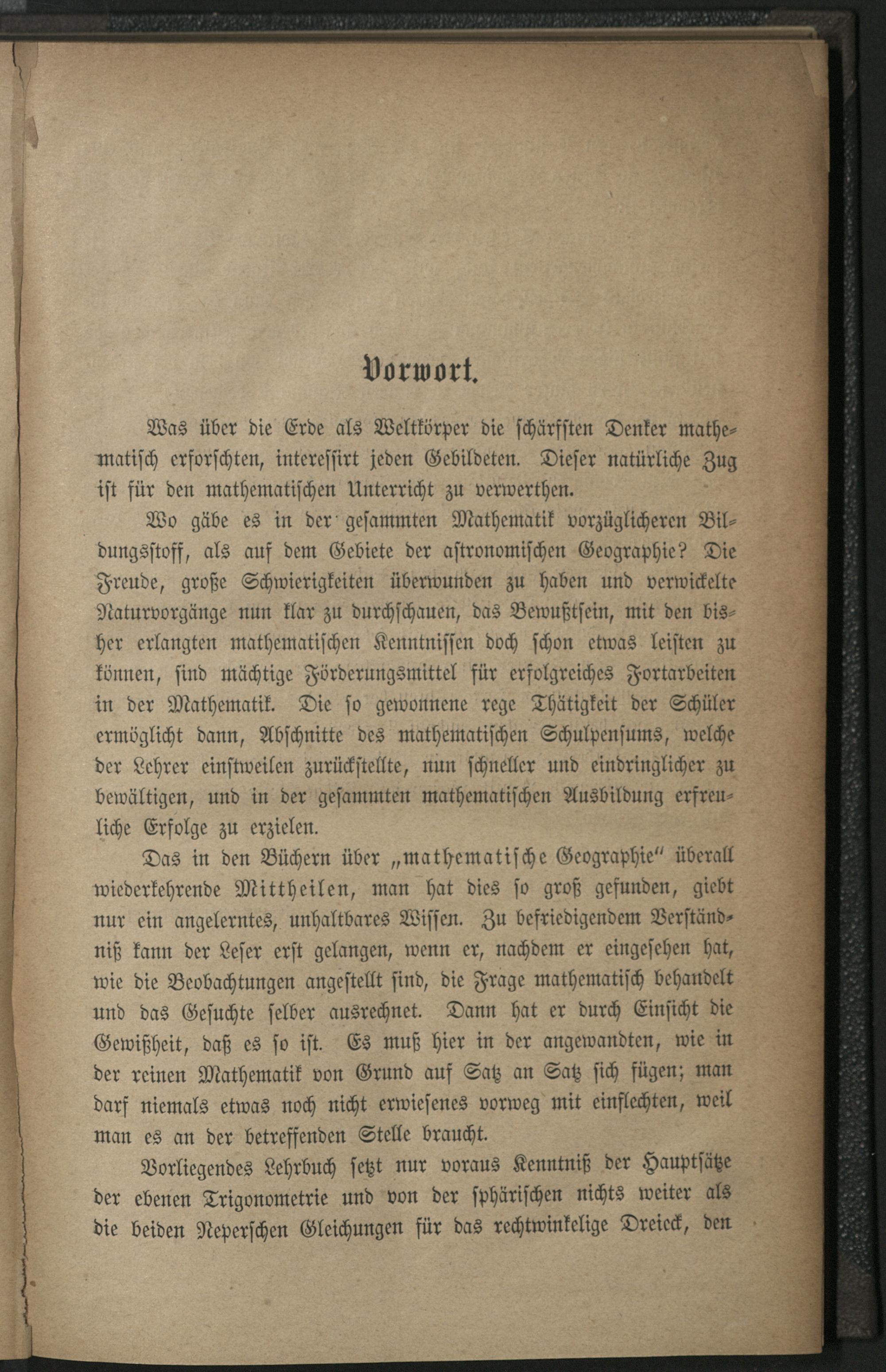 Vorwort.

Was über die Erde als Weltkörper die schärfsten Denker mathematisch erforschten, interessirt jeden Gebildeten. Dieser natürliche Zug ist für den mathematischen Unterricht zu verwerthen.

Wo gäbe es in der gesammten Mathematik vorzüglicheren Bildungsstoff, als auf dem Gebiete der astronomischen Geographie? Die Freude, große Schwierigkeiten überwunden zu haben und verwickelte Naturvorgänge nun klar zu durchschauen, das Bewußtsein, mit den bisher erlangten mathematischen Kenntnissen doch schon etwas leisten zu können, sind mächtige Förderungsmittel für erfolgreiches Fortarbeiten in der Mathematik. Die so gewonnene rege Thätigkeit der Schüler ermöglicht dann, Abschnitte des mathematischen Schulpensums, welche der Lehrer einstweilen zurückstellte, nun schneller und eindringlicher zu bewältigen, und in der gesammten mathematischen Ausbildung erfreuliche Erfolge zu erzielen.

Das in den Büchern über „mathematische Geographie“ überall wiederkehrende Mittheilen, man hat dies so groß gefunden, giebt nur ein angelerntes, unhaltbares Wissen. Zu befriedigendem Verständniß kann der Leser erst gelangen, wenn er, nachdem er eingesehen hat, wie die Beobachtungen angestellt sind, die Frage mathematisch behandelt und das Gesuchte selber ausrechnet. Dann hat er durch Einsicht die Gewißheit, daß es so ist. Es muß hier in der angewandten, wie in der reinen Mathematik von Grund auf Satz an Satz sich fügen; man darf niemals etwas noch nicht erwiesenes vorweg mit einflechten, weil man es an der betreffenden Stelle braucht.

Vorliegendes Lehrbuch setzt nur voraus Kenntniß der Hauptsätze der ebenen Trigonometrie und von der sphärischen nichts weiter als die beiden Neperschen Gleichungen für das rechtwinkelige Dreieck, den